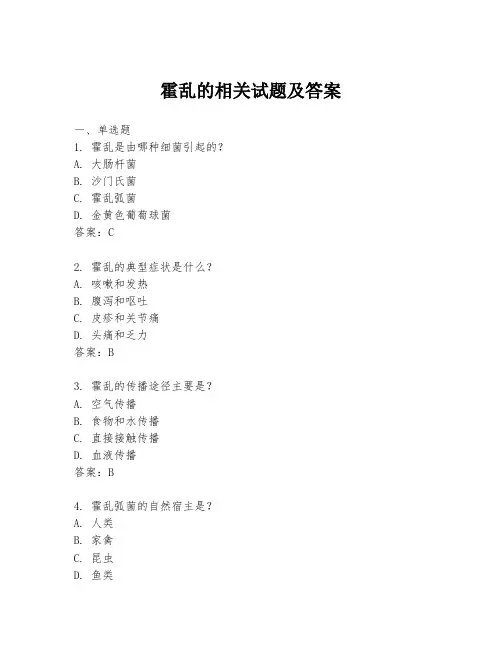 霍乱的相关试题及答案

一、单选题

1. 霍乱是由哪种细菌引起的？
A. 大肠杆菌
B. 沙门氏菌
C. 霍乱弧菌
D. 金黄色葡萄球菌
答案：C

2. 霍乱的典型症状是什么？
A. 咳嗽和发热
B. 腹泻和呕吐
C. 皮疹和关节痛
D. 头痛和乏力
答案：B

3. 霍乱的传播途径主要是？
A. 空气传播
B. 食物和水传播
C. 直接接触传播
D. 血液传播
答案：B

4. 霍乱弧菌的自然宿主是？
A. 人类
B. 家禽
C. 昆虫
D. 鱼类